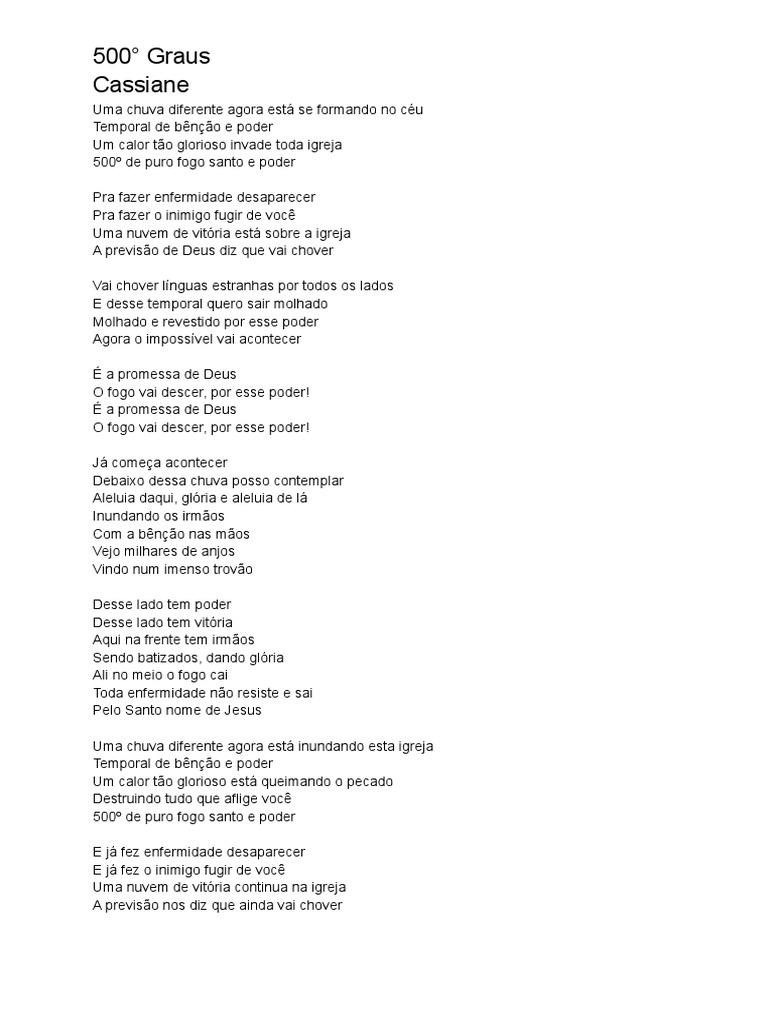 500° Graus
Cassiane

Uma chuva diferente agora está se formando no céu
Temporal de bênção e poder
Um calor tão glorioso invade toda igreja
500º de puro fogo santo e poder

Pra fazer enfermidade desaparecer
Pra fazer o inimigo fugir de você
Uma nuvem de vitória está sobre a igreja
A previsão de Deus diz que vai chover

Vai chover línguas estranhas por todos os lados
E desse temporal quero sair molhado
Molhado e revestido por esse poder
Agora o impossível vai acontecer

É a promessa de Deus
O fogo vai descer, por esse poder!
É a promessa de Deus
O fogo vai descer, por esse poder!

Já começa acontecer
Debaixo dessa chuva posso contemplar
Aleluia daqui, glória e aleluia de lá
Inundando os irmãos
Com a bênção nas mãos
Vejo milhares de anjos
Vindo num imenso trovão

Desse lado tem poder
Desse lado tem vitória
Aqui na frente tem irmãos
Sendo batizados, dando glória
Ali no meio o fogo cai
Toda enfermidade não resiste e sai
Pelo Santo nome de Jesus

Uma chuva diferente agora está inundando esta igreja
Temporal de bênção e poder
Um calor tão glorioso está queimando o pecado
Destruindo tudo que aflige você
500º de puro fogo santo e poder

E já fez enfermidade desaparecer
E já fez o inimigo fugir de você
Uma nuvem de vitória continua na igreja
A previsão nos diz que ainda vai chover